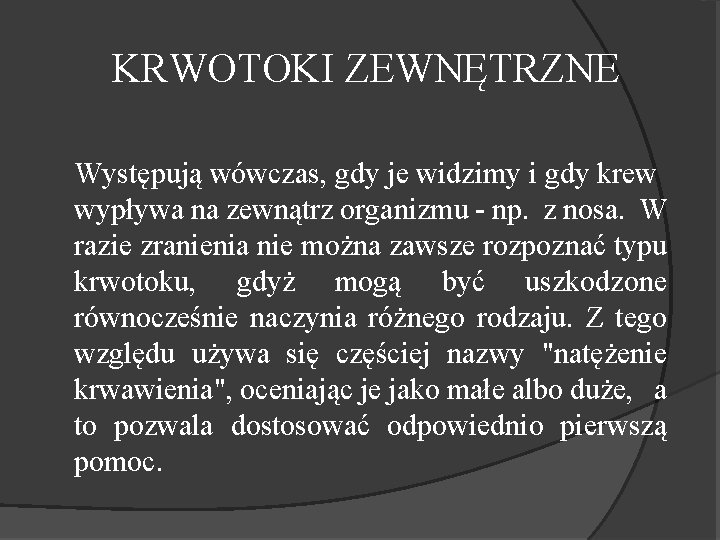 KRWOTOKI ZEWNĘTRZNE

Występują wówczas, gdy je widzimy i gdy krew wypływa na zewnątrz organizmu - np. z nosa. W razie zranienia nie można zawsze rozpoznać typu krwotoku, gdyż mogą być uszkodzone równocześnie naczynia różnego rodzaju. Z tego względu używa się częściej nazwy "natężenie krwawienia", oceniając je jako małe albo duże, a to pozwala dostosować odpowiednio pierwszą pomoc.